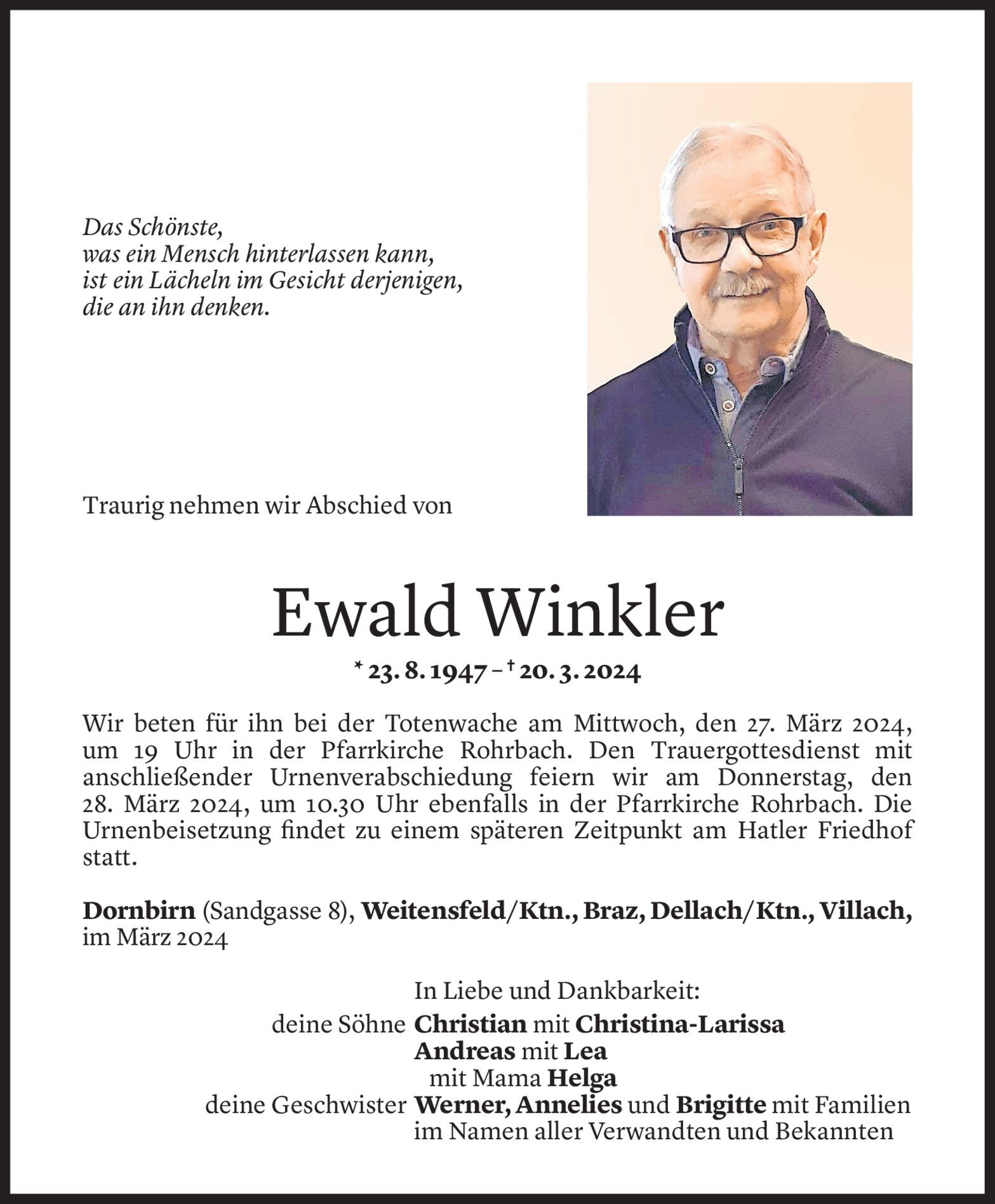 Das Schönste,
was ein Mensch hinterlassen kann,
ist ein Lächeln im Gesicht derjenigen,
die an ihn denken.

Traurig nehmen wir Abschied von

Ewald Winkler

* 23. 8. 1947 – † 20. 3. 2024

Wir beten für ihn bei der Totenwache am Mittwoch, den 27. März 2024, um 19 Uhr in der Pfarrkirche Rohrbach. Den Trauergottesdienst mit anschließender Urnenverabschiedung feiern wir am Donnerstag, den 28. März 2024, um 10.30 Uhr ebenfalls in der Pfarrkirche Rohrbach. Die Urnenbeisetzung findet zu einem späteren Zeitpunkt am Hatler Friedhof statt.

Dornbirn (Sandgasse 8), Weitensfeld/Ktn., Braz, Dellach/Ktn., Villach, im März 2024

In Liebe und Dankbarkeit:
deine Söhne Christian mit Christina-Larissa
Andreas mit Lea
mit Mama Helga
deine Geschwister Werner, Annelies und Brigitte mit Familien
im Namen aller Verwandten und Bekannten